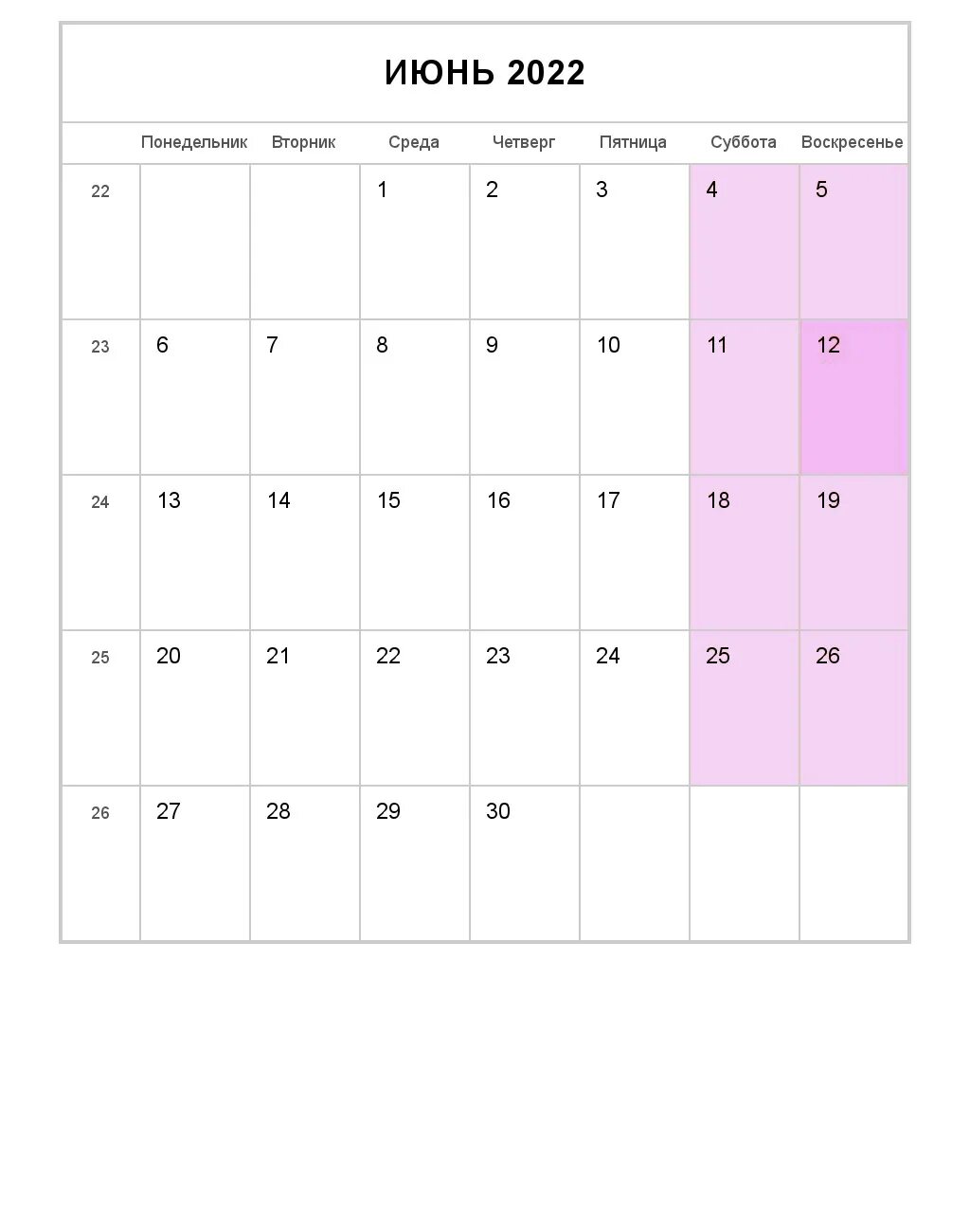 ИЮНЬ 2022

| | Понедельник | Вторник | Среда | Четверг | Пятница | Суббота | Воскресенье |
|---|---|---|---|---|---|---|---|
| 22 | | | 1 | 2 | 3 | 4 | 5 |
| 23 | 6 | 7 | 8 | 9 | 10 | 11 | 12 |
| 24 | 13 | 14 | 15 | 16 | 17 | 18 | 19 |
| 25 | 20 | 21 | 22 | 23 | 24 | 25 | 26 |
| 26 | 27 | 28 | 29 | 30 | | | |